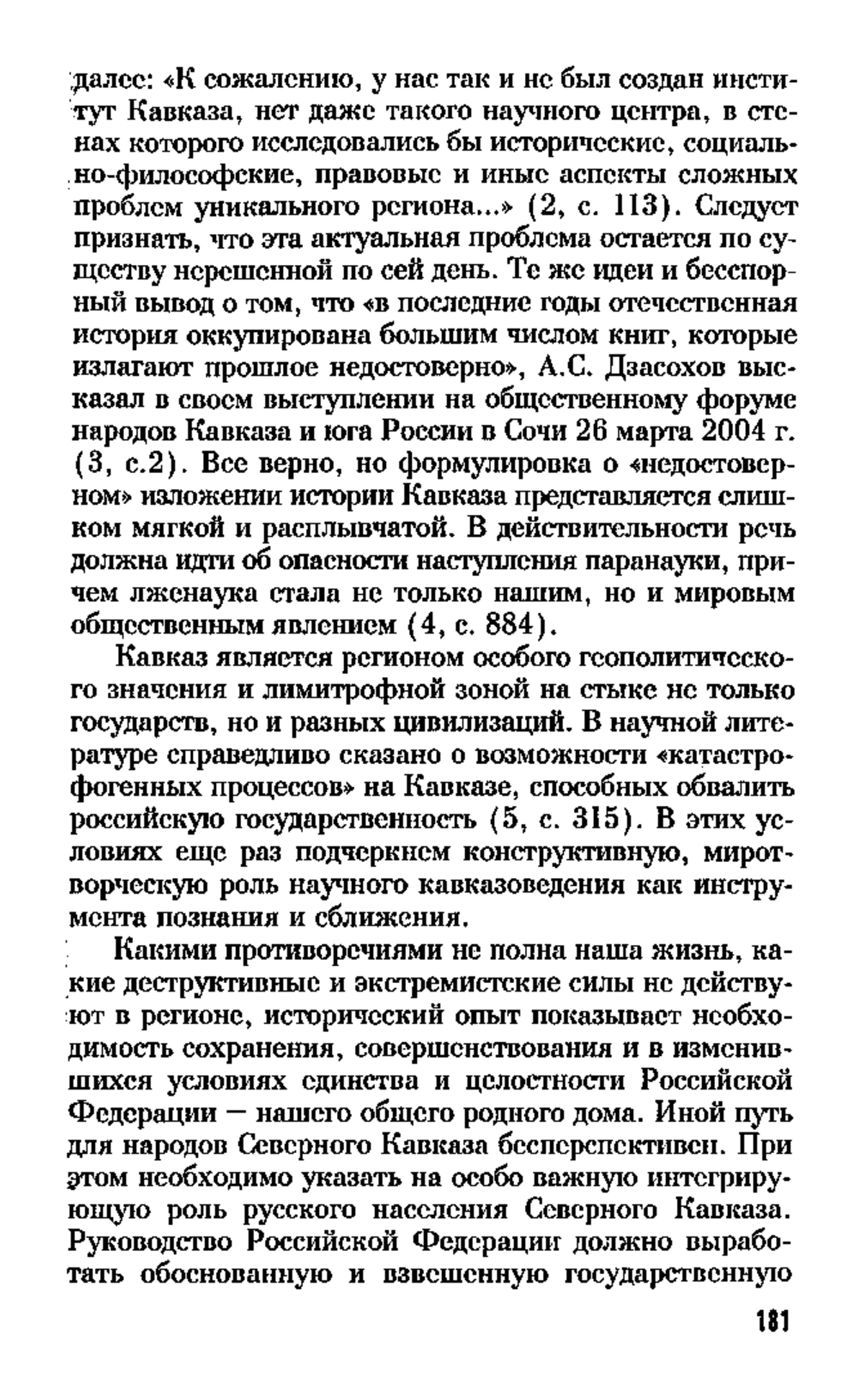 далее: «К сожалению, у нас так и не был создан институт Кавказа, нет даже такого научного центра, в стенах которого исследовались бы исторические, социально-философские, правовые и иные аспекты сложных проблем уникального региона...» (2, с. 113). Следует признать, что эта актуальная проблема остается по существу нерешенной по сей день. Те же идеи и бесспорный вывод о том, что «в последние годы отечественная история оккупирована большим числом книг, которые излагают прошлое недостоверно», А.С. Дзасохов высказал в своем выступлении на общественному форуме народов Кавказа и юга России в Сочи 26 марта 2004 г. (3, с.2). Все верно, но формулировка о «недостоверном» изложении истории Кавказа представляется слишком мягкой и расплывчатой. В действительности речь должна идти об опасности наступления паранауки, причем лженаука стала не только нашим, но и мировым общественным явлением (4, с. 884).

Кавказ является регионом особого геополитического значения и лимитрофной зоной на стыке не только государств, но и разных цивилизаций. В научной литературе справедливо сказано о возможности «катастрофогенных процессов» на Кавказе, способных обвалить российскую государственность (5, с. 315). В этих условиях еще раз подчеркнем конструктивную, миротворческую роль научного кавказоведения как инструмента познания и сближения.

Какими противоречиями не полна наша жизнь, какие деструктивные и экстремистские силы не действуют в регионе, исторический опыт показывает необходимость сохранения, совершенствования и в изменившихся условиях единства и целостности Российской Федерации — нашего общего родного дома. Иной путь для народов Северного Кавказа бесперспективен. При этом необходимо указать на особо важную интегрирующую роль русского населения Северного Кавказа. Руководство Российской Федерации должно выработать обоснованную и взвешенную государственную

181